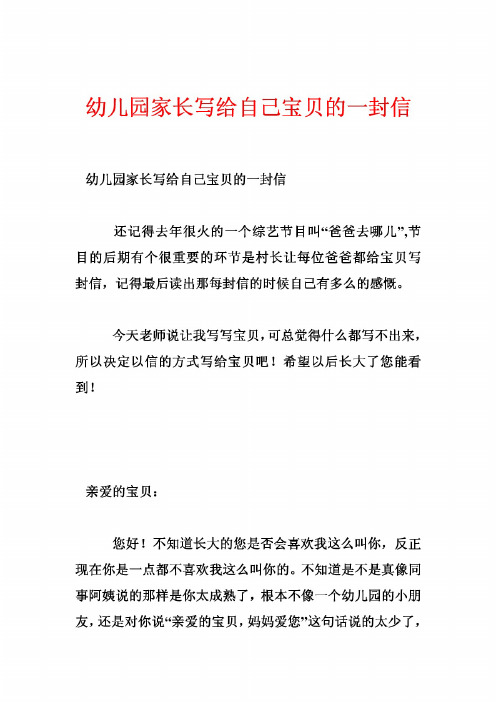 幼儿园家长写给自己宝贝的一封信

幼儿园家长写给自己宝贝的一封信

还记得去年很火的一个综艺节目叫“爸爸去哪儿”,节目的后期有个很重要的环节是村长让每位爸爸都给宝贝写封信，记得最后读出那每封信的时候自己有多么的感慨。

今天老师说让我写写宝贝，可总觉得什么都写不出来，所以决定以信的方式写给宝贝吧！希望以后长大了您能看到！

亲爱的宝贝：

您好！不知道长大的您是否会喜欢我这么叫你，反正现在你是一点都不喜欢我这么叫你的。不知道是不是真像同事阿姨说的那样是你太成熟了，根本不像一个幼儿园的小朋友，还是对你说“亲爱的宝贝，妈妈爱您”这句话说的太少了，